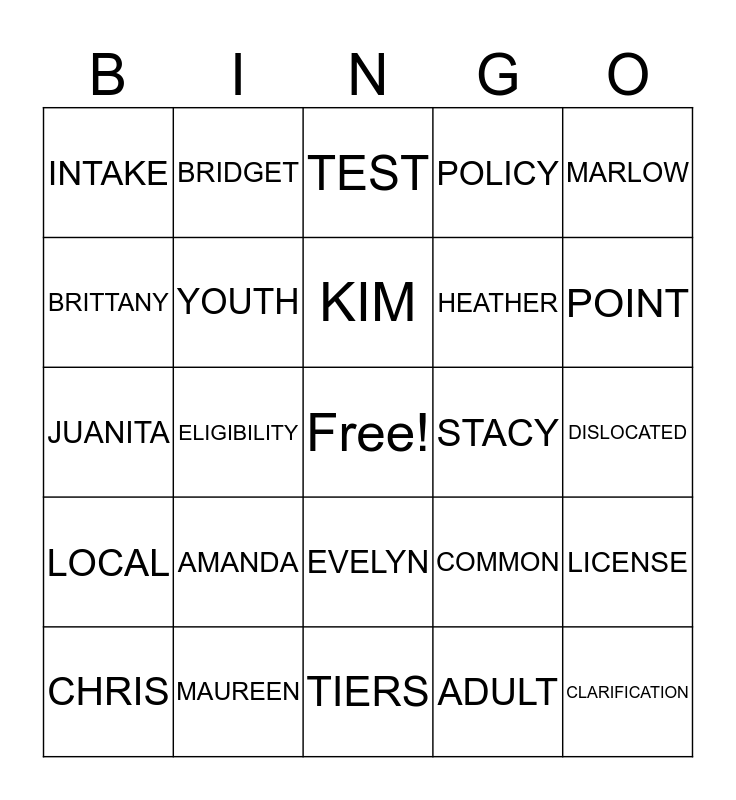 | B | I | N | G | O |
|---|---|---|---|---|
| INTAKE | BRIDGET | TEST | POLICY | MARLOW |
| BRITTANY | YOUTH | KIM | HEATHER | POINT |
| JUANITA | ELIGIBILITY | Free! | STACY | DISLOCATED |
| LOCAL | AMANDA | EVELYN | COMMON | LICENSE |
| CHRIS | MAUREEN | TIERS | ADULT | CLARIFICATION |